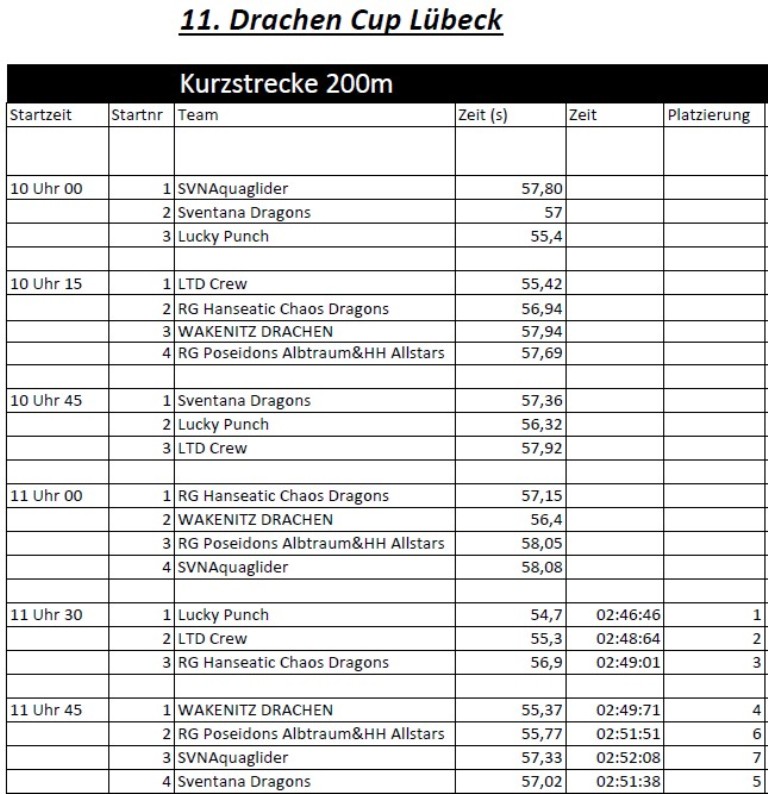 11. Drachen Cup Lübeck

Kurzstrecke 200m

| Startzeit | Startnr | Team | Zeit (s) | Zeit | Platzierung |
|---|---|---|---|---|---|
| | | | | | |
| 10 Uhr 00 | 1 | SVNAquaglider | 57,80 | | |
| | 2 | Sventana Dragons | 57 | | |
| | 3 | Lucky Punch | 55,4 | | |
| | | | | | |
| 10 Uhr 15 | 1 | LTD Crew | 55,42 | | |
| | 2 | RG Hanseatic Chaos Dragons | 56,94 | | |
| | 3 | WAKENITZ DRACHEN | 57,94 | | |
| | 4 | RG Poseidons Albtraum&HH Allstars | 57,69 | | |
| | | | | | |
| 10 Uhr 45 | 1 | Sventana Dragons | 57,36 | | |
| | 2 | Lucky Punch | 56,32 | | |
| | 3 | LTD Crew | 57,92 | | |
| | | | | | |
| 11 Uhr 00 | 1 | RG Hanseatic Chaos Dragons | 57,15 | | |
| | 2 | WAKENITZ DRACHEN | 56,4 | | |
| | 3 | RG Poseidons Albtraum&HH Allstars | 58,05 | | |
| | 4 | SVNAquaglider | 58,08 | | |
| | | | | | |
| 11 Uhr 30 | 1 | Lucky Punch | 54,7 | 02:46:46 | 1 |
| | 2 | LTD Crew | 55,3 | 02:48:64 | 2 |
| | 3 | RG Hanseatic Chaos Dragons | 56,9 | 02:49:01 | 3 |
| | | | | | |
| 11 Uhr 45 | 1 | WAKENITZ DRACHEN | 55,37 | 02:49:71 | 4 |
| | 2 | RG Poseidons Albtraum&HH Allstars | 55,77 | 02:51:51 | 6 |
| | 3 | SVNAquaglider | 57,33 | 02:52:08 | 7 |
| | 4 | Sventana Dragons | 57,02 | 02:51:38 | 5 |